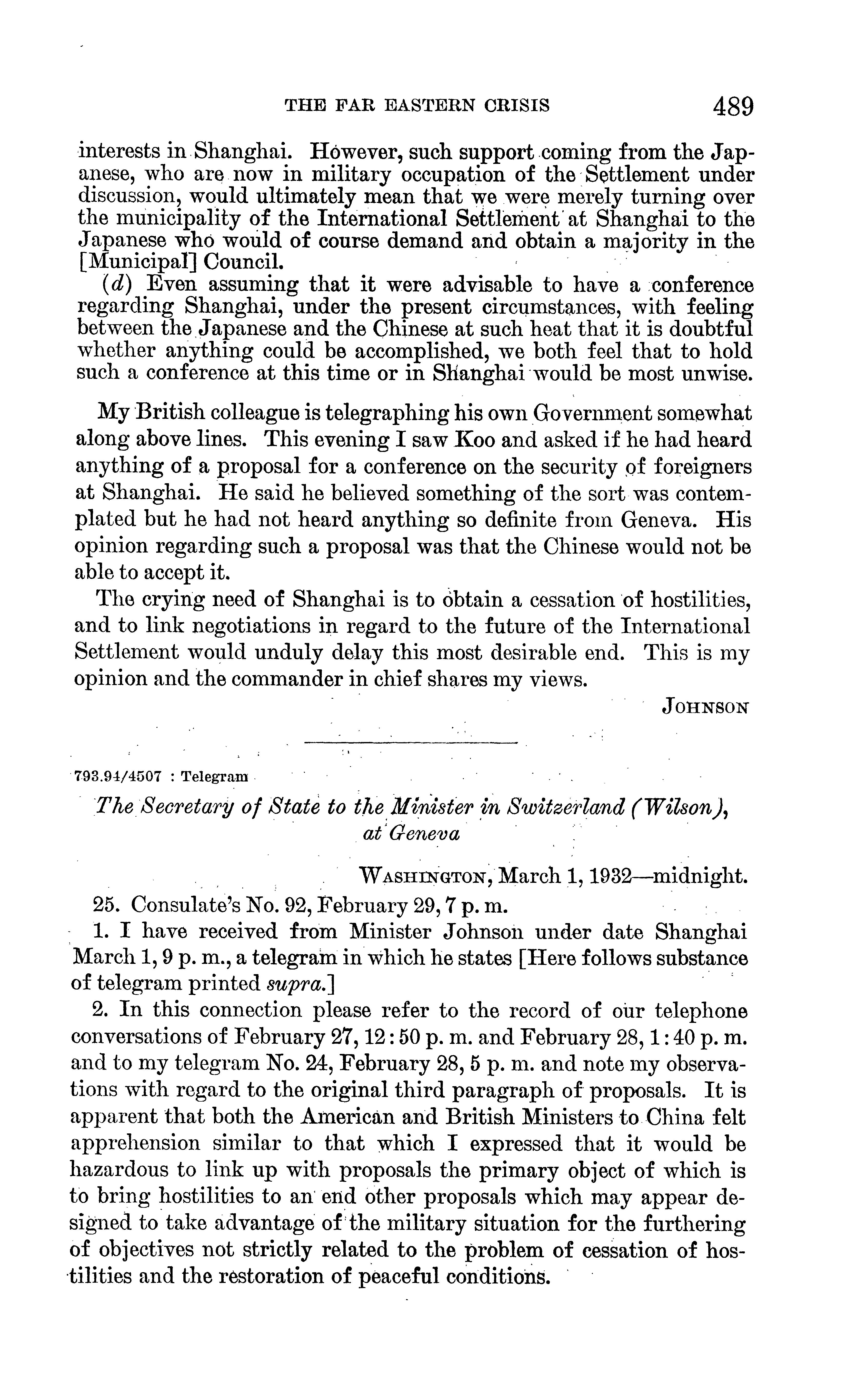 THE FAR EASTERN CRISIS 489

interests in Shanghai. However, such support coming from the Japanese, who are now in military occupation of the Settlement under discussion, would ultimately mean that we were merely turning over the municipality of the International Settlement at Shanghai to the Japanese who would of course demand and obtain a majority in the [Municipal] Council.

(d) Even assuming that it were advisable to have a conference regarding Shanghai, under the present circumstances, with feeling between the Japanese and the Chinese at such heat that it is doubtful whether anything could be accomplished, we both feel that to hold such a conference at this time or in Shanghai would be most unwise.

My British colleague is telegraphing his own Government somewhat along above lines. This evening I saw Koo and asked if he had heard anything of a proposal for a conference on the security of foreigners at Shanghai. He said he believed something of the sort was contemplated but he had not heard anything so definite from Geneva. His opinion regarding such a proposal was that the Chinese would not be able to accept it.

The crying need of Shanghai is to obtain a cessation of hostilities, and to link negotiations in regard to the future of the International Settlement would unduly delay this most desirable end. This is my opinion and the commander in chief shares my views.

JOHNSON

793.94/4507 : Telegram

The Secretary of State to the Minister in Switzerland (Wilson), at Geneva

WASHINGTON, March 1, 1932—midnight.

25. Consulate's No. 92, February 29, 7 p. m.

1. I have received from Minister Johnson under date Shanghai March 1, 9 p. m., a telegram in which he states [Here follows substance of telegram printed supra.]

2. In this connection please refer to the record of our telephone conversations of February 27, 12:50 p. m. and February 28, 1:40 p. m. and to my telegram No. 24, February 28, 5 p. m. and note my observations with regard to the original third paragraph of proposals. It is apparent that both the American and British Ministers to China felt apprehension similar to that which I expressed that it would be hazardous to link up with proposals the primary object of which is to bring hostilities to an end other proposals which may appear designed to take advantage of the military situation for the furthering of objectives not strictly related to the problem of cessation of hostilities and the restoration of peaceful conditions.